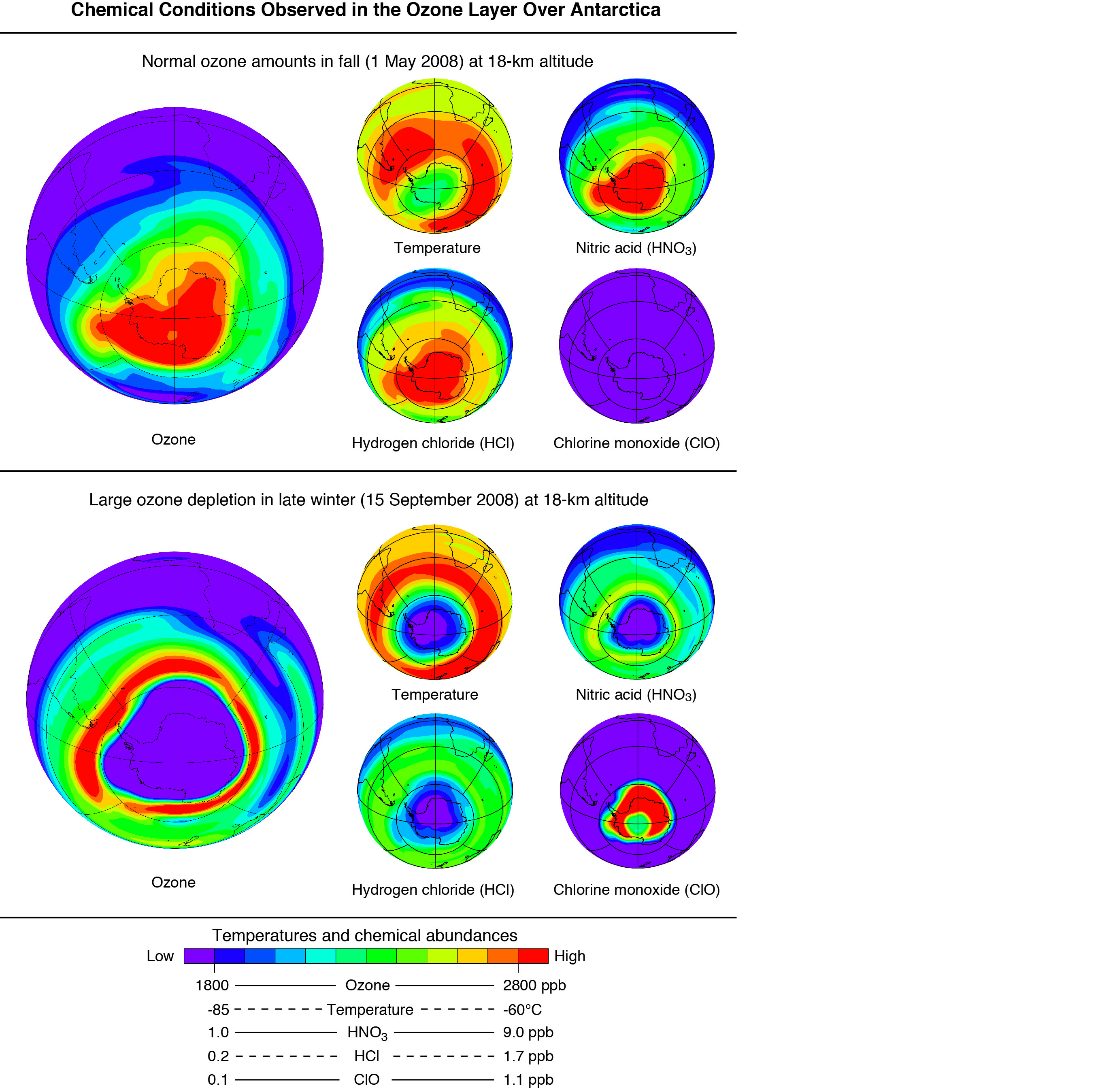 Chemical Conditions Observed in the Ozone Layer Over Antarctica

Normal ozone amounts in fall (1 May 2008) at 18-km altitude

Temperature

Nitric acid ($HNO_3$)

Ozone

Hydrogen chloride (HCl)

Chlorine monoxide (ClO)

Large ozone depletion in late winter (15 September 2008) at 18-km altitude

Temperature

Nitric acid ($HNO_3$)

Ozone

Hydrogen chloride (HCl)

Chlorine monoxide (ClO)

Temperatures and chemical abundances

Low High

1800 Ozone 2800 ppb

-85 Temperature -60°C

1.0 $HNO_3$ 9.0 ppb

0.2 HCl 1.7 ppb

0.1 ClO 1.1 ppb